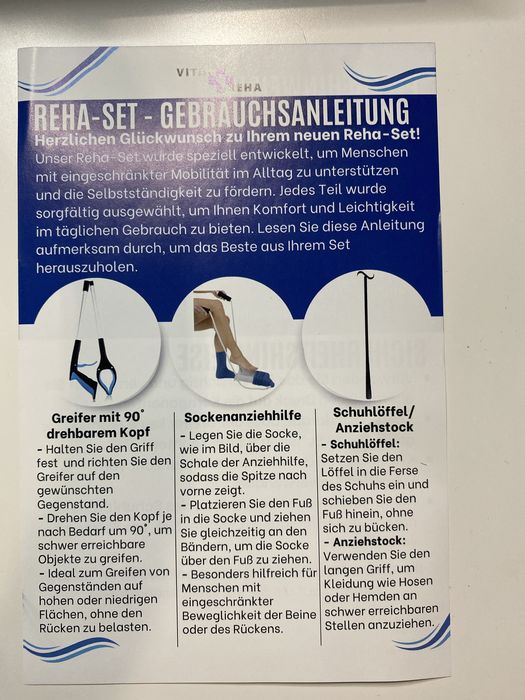 VITA REHA

REHA-SET - GEBRAUCHSANLEITUNG

Herzlichen Glückwunsch zu Ihrem neuen Reha-Set!

Unser Reha-Set wurde speziell entwickelt, um Menschen mit eingeschränkter Mobilität im Alltag zu unterstützen und die Selbstständigkeit zu fördern. Jedes Teil wurde sorgfältig ausgewählt, um Ihnen Komfort und Leichtigkeit im täglichen Gebrauch zu bieten. Lesen Sie diese Anleitung aufmerksam durch, um das Beste aus Ihrem Set herauszuholen.

Greifer mit 90° drehbarem Kopf

- Halten Sie den Griff fest und richten Sie den Greifer auf den gewünschten Gegenstand.
- Drehen Sie den Kopf je nach Bedarf um 90°, um schwer erreichbare Objekte zu greifen.
- Ideal zum Greifen von Gegenständen auf hohen oder niedrigen Flächen, ohne den Rücken zu belasten.

Sockenanziehhilfe

- Legen Sie die Socke, wie im Bild, über die Schale der Anziehhilfe, sodass die Spitze nach vorne zeigt.
- Platzieren Sie den Fuß in die Socke und ziehen Sie gleichzeitig an den Bändern, um die Socke über den Fuß zu ziehen.
- Besonders hilfreich für Menschen mit eingeschränkter Beweglichkeit der Beine oder des Rückens.

Schuhlöffel/ Anziehstock

- Schuhlöffel:
Setzen Sie den Löffel in die Ferse des Schuhs ein und schieben Sie den Fuß hinein, ohne sich zu bücken.
- Anziehstock:
Verwenden Sie den langen Griff, um Kleidung wie Hosen oder Hemden an schwer erreichbaren Stellen anzuziehen.